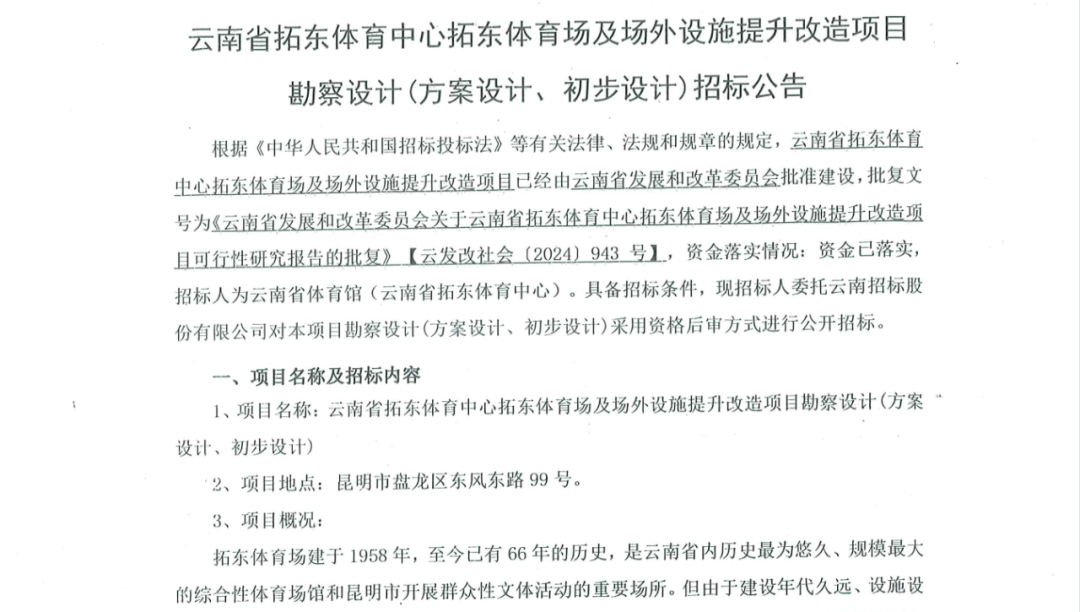 云南省拓东体育中心拓东体育场及场外设施提升改造项目

勘察设计(方案设计、初步设计)招标公告

根据《中华人民共和国招标投标法》等有关法律、法规和规章的规定，云南省拓东体育中心拓东体育场及场外设施提升改造项目已经由云南省发展和改革委员会批准建设，批复文号为《云南省发展和改革委员会关于云南省拓东体育中心拓东体育场及场外设施提升改造项目可行性研究报告的批复》【云发改社会〔2024〕943 号】，资金落实情况：资金已落实，招标人为云南省体育馆（云南省拓东体育中心）。具备招标条件，现招标人委托云南招标股份有限公司对本项目勘察设计(方案设计、初步设计)采用资格后审方式进行公开招标。

一、项目名称及招标内容

1、项目名称：云南省拓东体育中心拓东体育场及场外设施提升改造项目勘察设计(方案设计、初步设计)

2、项目地点：昆明市盘龙区东风东路 99 号。

3、项目概况：

拓东体育场建于 1958 年，至今已有 66 年的历史，是云南省内历史最为悠久、规模最大的综合性体育场馆和昆明市开展群众性文体活动的重要场所。但由于建设年代久远、设施设